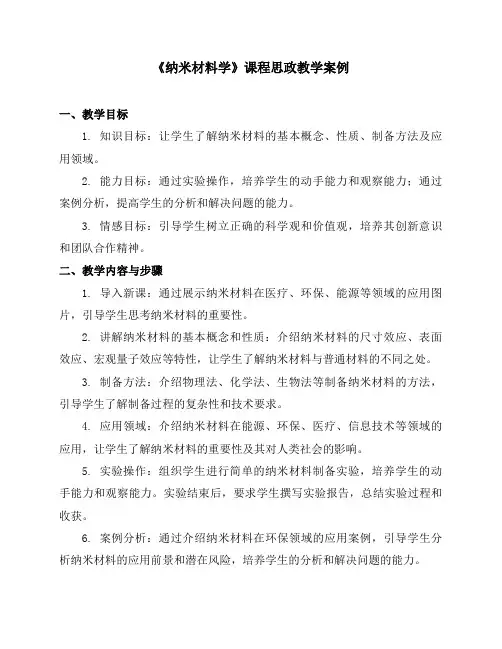 《纳米材料学》课程思政教学案例

一、教学目标

1. 知识目标：让学生了解纳米材料的基本概念、性质、制备方法及应用领域。

2. 能力目标：通过实验操作，培养学生的动手能力和观察能力；通过案例分析，提高学生的分析和解决问题的能力。

3. 情感目标：引导学生树立正确的科学观和价值观，培养其创新意识和团队合作精神。

二、教学内容与步骤

1. 导入新课：通过展示纳米材料在医疗、环保、能源等领域的应用图片，引导学生思考纳米材料的重要性。

2. 讲解纳米材料的基本概念和性质：介绍纳米材料的尺寸效应、表面效应、宏观量子效应等特性，让学生了解纳米材料与普通材料的不同之处。

3. 制备方法：介绍物理法、化学法、生物法等制备纳米材料的方法，引导学生了解制备过程的复杂性和技术要求。

4. 应用领域：介绍纳米材料在能源、环保、医疗、信息技术等领域的应用，让学生了解纳米材料的重要性及其对人类社会的影响。

5. 实验操作：组织学生进行简单的纳米材料制备实验，培养学生的动手能力和观察能力。实验结束后，要求学生撰写实验报告，总结实验过程和收获。

6. 案例分析：通过介绍纳米材料在环保领域的应用案例，引导学生分析纳米材料的应用前景和潜在风险，培养学生的分析和解决问题的能力。